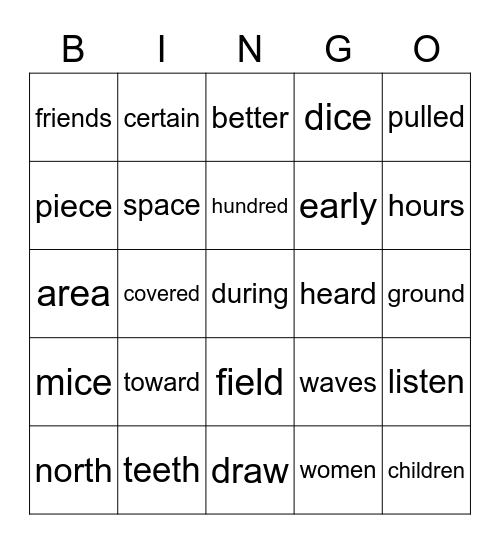 | B | I | N | G | O |
|---|---|---|---|---|
| friends | certain | better | dice | pulled |
| piece | space | hundred | early | hours |
| area | covered | during | heard | ground |
| mice | toward | field | waves | listen |
| north | teeth | draw | women | children |